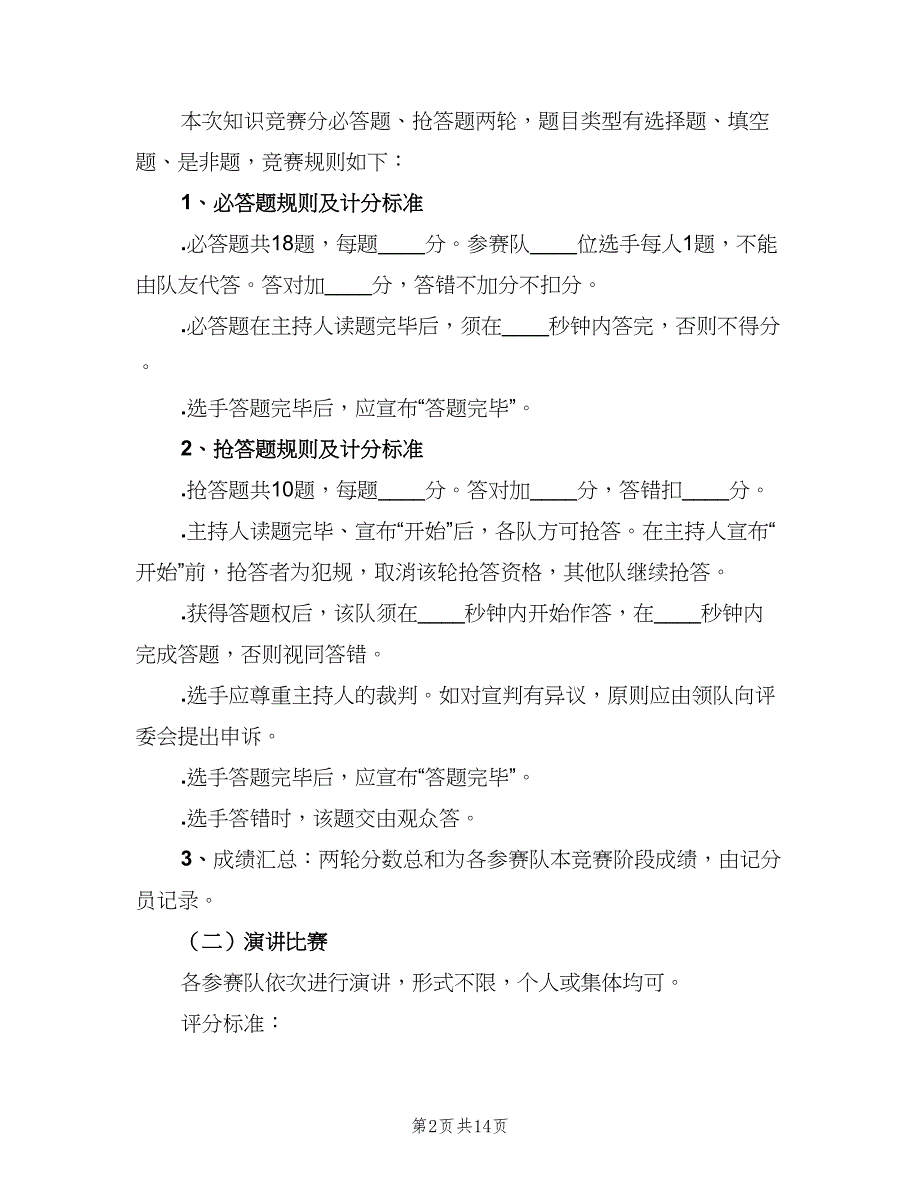 本次知识竞赛分必答题、抢答题两轮，题目类型有选择题、填空题、是非题，竞赛规则如下：

1、必答题规则及计分标准

.必答题共18题，每题____分。参赛队____位选手每人1题，不能由队友代答。答对加____分，答错不加分不扣分。

.必答题在主持人读题完毕后，须在____秒钟内答完，否则不得分。

.选手答题完毕后，应宣布“答题完毕”。

2、抢答题规则及计分标准

.抢答题共10题，每题____分。答对加____分，答错扣____分。

.主持人读题完毕、宣布“开始”后，各队方可抢答。在主持人宣布“开始”前，抢答者为犯规，取消该轮抢答资格，其他队继续抢答。

.获得答题权后，该队须在____秒钟内开始作答，在____秒钟内完成答题，否则视同答错。

.选手应尊重主持人的裁判。如对宣判有异议，原则应由领队向评委会提出申诉。

.选手答题完毕后，应宣布“答题完毕”。

.选手答错时，该题交由观众答。

3、成绩汇总：两轮分数总和为各参赛队本竞赛阶段成绩，由记分员记录。

（二）演讲比赛

各参赛队依次进行演讲，形式不限，个人或集体均可。

评分标准：

第2页 共14页